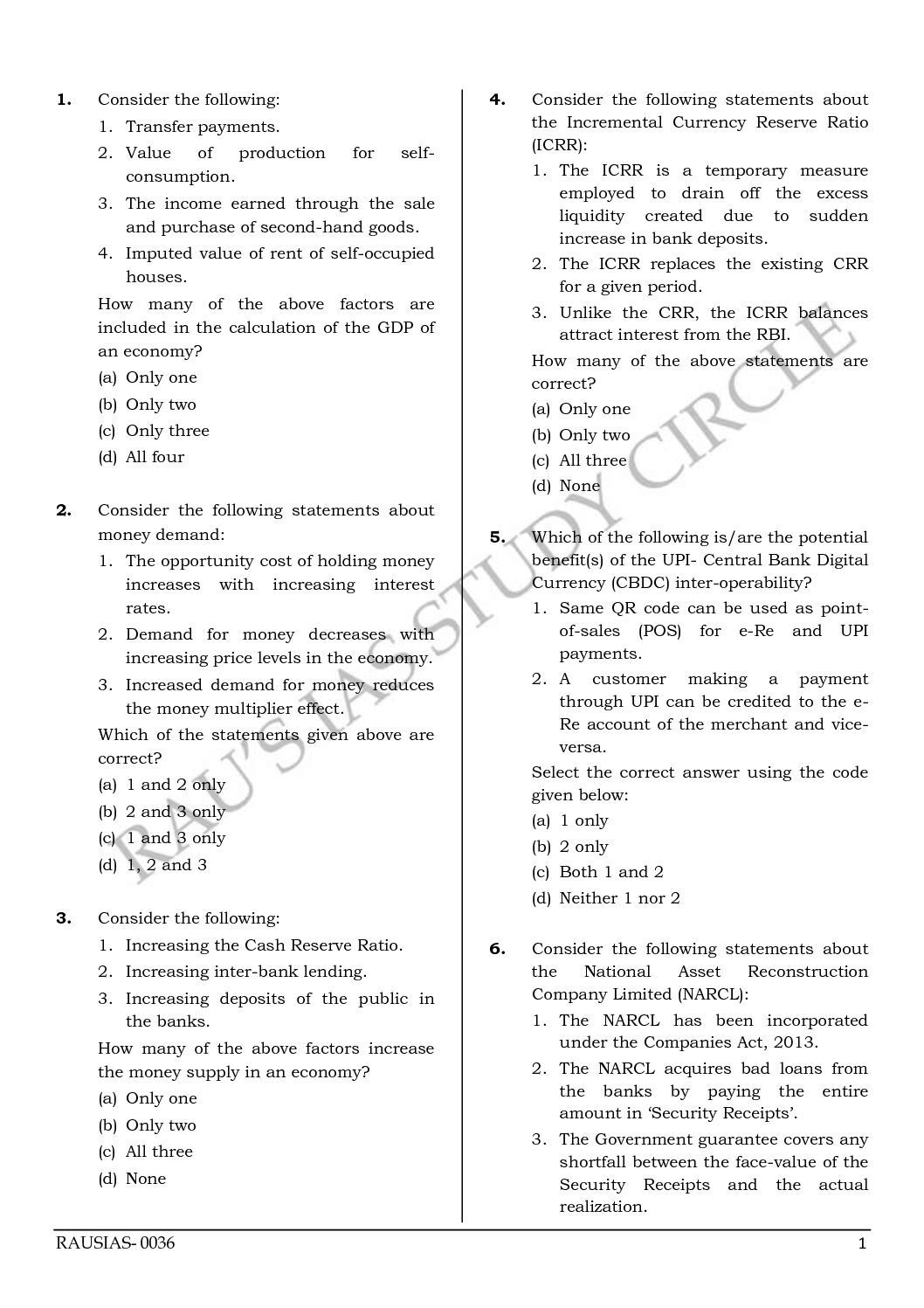 **1.** Consider the following:

1. Transfer payments.
2. Value of production for self-consumption.
3. The income earned through the sale and purchase of second-hand goods.
4. Imputed value of rent of self-occupied houses.

How many of the above factors are included in the calculation of the GDP of an economy?

(a) Only one
(b) Only two
(c) Only three
(d) All four

**2.** Consider the following statements about money demand:

1. The opportunity cost of holding money increases with increasing interest rates.
2. Demand for money decreases with increasing price levels in the economy.
3. Increased demand for money reduces the money multiplier effect.

Which of the statements given above are correct?

(a) 1 and 2 only
(b) 2 and 3 only
(c) 1 and 3 only
(d) 1, 2 and 3

**3.** Consider the following:

1. Increasing the Cash Reserve Ratio.
2. Increasing inter-bank lending.
3. Increasing deposits of the public in the banks.

How many of the above factors increase the money supply in an economy?

(a) Only one
(b) Only two
(c) All three
(d) None

**4.** Consider the following statements about the Incremental Currency Reserve Ratio (ICRR):

1. The ICRR is a temporary measure employed to drain off the excess liquidity created due to sudden increase in bank deposits.
2. The ICRR replaces the existing CRR for a given period.
3. Unlike the CRR, the ICRR balances attract interest from the RBI.

How many of the above statements are correct?

(a) Only one
(b) Only two
(c) All three
(d) None

**5.** Which of the following is/are the potential benefit(s) of the UPI- Central Bank Digital Currency (CBDC) inter-operability?

1. Same QR code can be used as point-of-sales (POS) for e-Re and UPI payments.
2. A customer making a payment through UPI can be credited to the e-Re account of the merchant and vice-versa.

Select the correct answer using the code given below:

(a) 1 only
(b) 2 only
(c) Both 1 and 2
(d) Neither 1 nor 2

**6.** Consider the following statements about the National Asset Reconstruction Company Limited (NARCL):

1. The NARCL has been incorporated under the Companies Act, 2013.
2. The NARCL acquires bad loans from the banks by paying the entire amount in 'Security Receipts'.
3. The Government guarantee covers any shortfall between the face-value of the Security Receipts and the actual realization.

RAU'S IAS STUDY CIRCLE

RAUSIAS- 0036 1